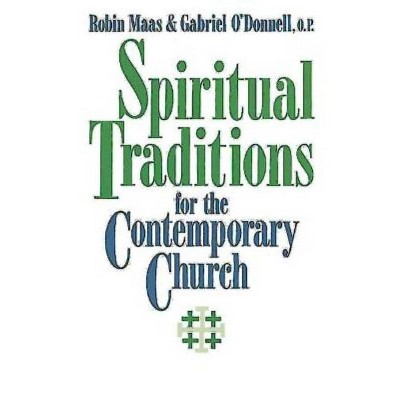 Robin Maas & Gabriel O'Donnell, O.P.

Spiritual Traditions for the Contemporary Church